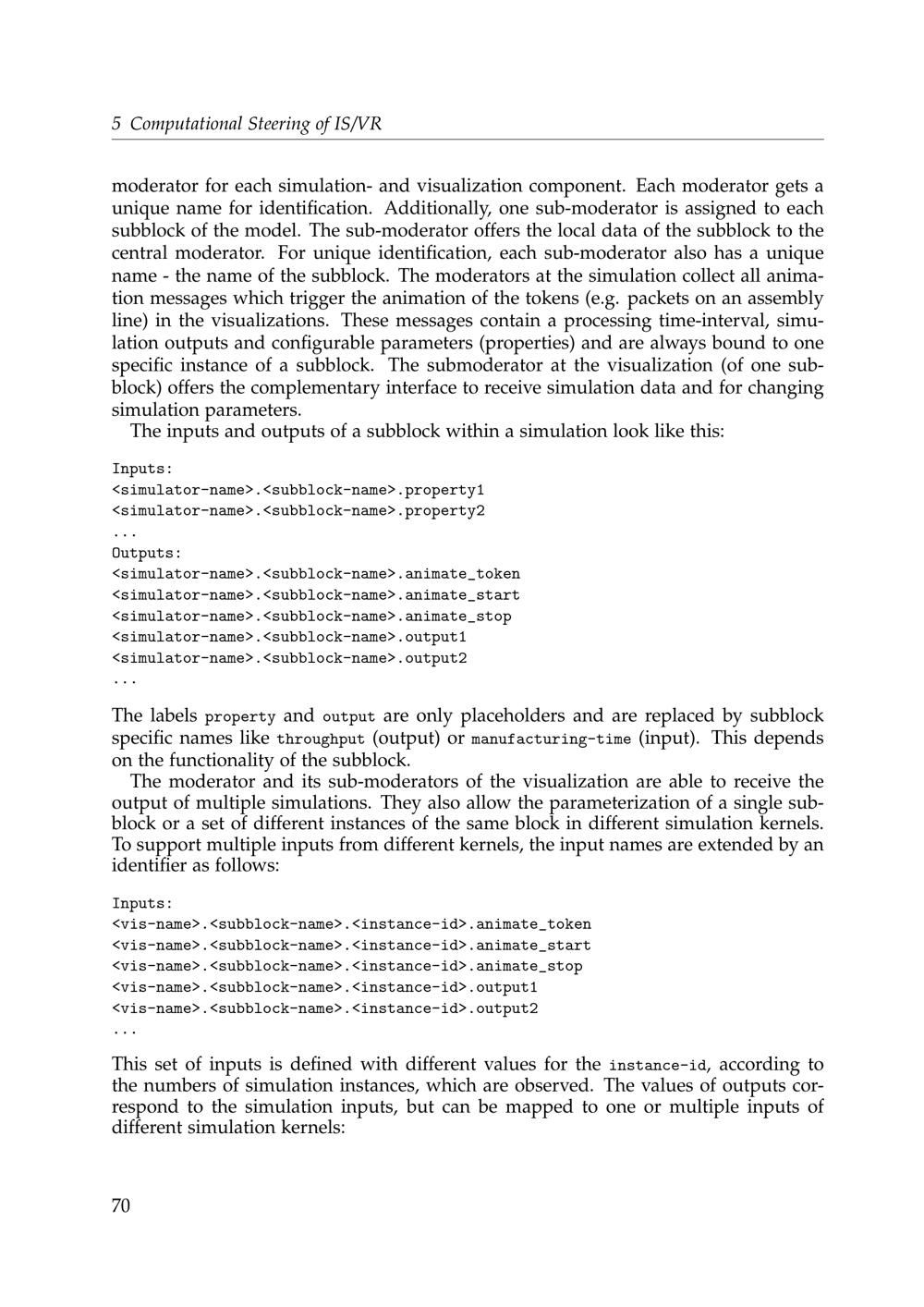 5 Computational Steering of IS/VR

moderator for each simulation- and visualization component. Each moderator gets a unique name for identification. Additionally, one sub-moderator is assigned to each subblock of the model. The sub-moderator offers the local data of the subblock to the central moderator. For unique identification, each sub-moderator also has a unique name - the name of the subblock. The moderators at the simulation collect all animation messages which trigger the animation of the tokens (e.g. packets on an assembly line) in the visualizations. These messages contain a processing time-interval, simulation outputs and configurable parameters (properties) and are always bound to one specific instance of a subblock. The submoderator at the visualization (of one subblock) offers the complementary interface to receive simulation data and for changing simulation parameters.

The inputs and outputs of a subblock within a simulation look like this:

Inputs:
<simulator-name>.<subblock-name>.property1
<simulator-name>.<subblock-name>.property2
...
Outputs:
<simulator-name>.<subblock-name>.animate_token
<simulator-name>.<subblock-name>.animate_start
<simulator-name>.<subblock-name>.animate_stop
<simulator-name>.<subblock-name>.output1
<simulator-name>.<subblock-name>.output2
...

The labels property and output are only placeholders and are replaced by subblock specific names like throughput (output) or manufacturing-time (input). This depends on the functionality of the subblock.

The moderator and its sub-moderators of the visualization are able to receive the output of multiple simulations. They also allow the parameterization of a single subblock or a set of different instances of the same block in different simulation kernels. To support multiple inputs from different kernels, the input names are extended by an identifier as follows:

Inputs:
<vis-name>.<subblock-name>.<instance-id>.animate_token
<vis-name>.<subblock-name>.<instance-id>.animate_start
<vis-name>.<subblock-name>.<instance-id>.animate_stop
<vis-name>.<subblock-name>.<instance-id>.output1
<vis-name>.<subblock-name>.<instance-id>.output2
...

This set of inputs is defined with different values for the instance-id, according to the numbers of simulation instances, which are observed. The values of outputs correspond to the simulation inputs, but can be mapped to one or multiple inputs of different simulation kernels:

70